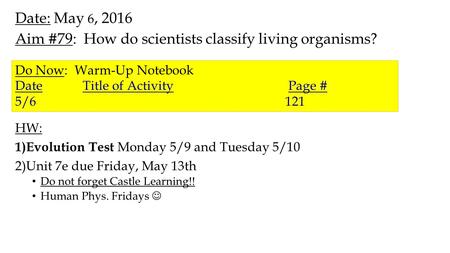 Date: May 6, 2016
Aim #79: How do scientists classify living organisms?

Do Now: Warm-Up Notebook

| Date | Title of Activity | Page # |
|---|---|---|
| 5/6 | | 121 |

HW:
1)Evolution Test Monday 5/9 and Tuesday 5/10
2)Unit 7e due Friday, May 13th
• Do not forget Castle Learning!!
• Human Phys. Fridays ☺